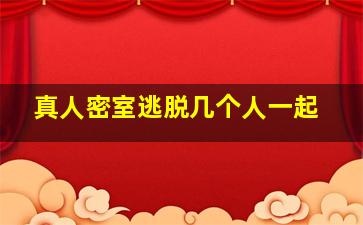 真人密室逃脱几个人一起